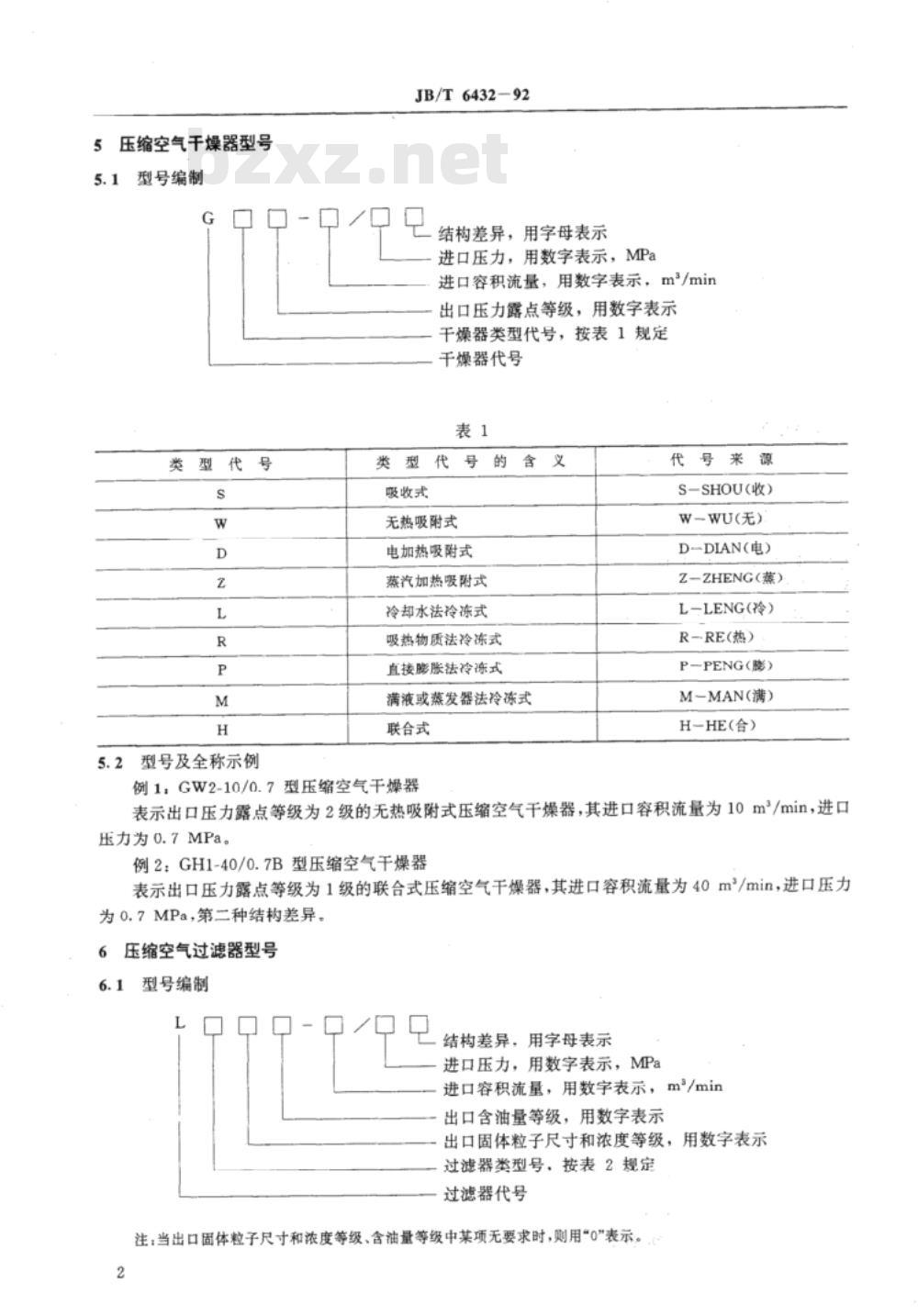 JB/T 6432－92

bzxz.net

5 压缩空气干燥器型号

5.1 型号编制

G □ □ - □ / □ □

结构差异，用字母表示
进口压力，用数字表示，MPa
进口容积流量，用数字表示，$m^3/min$
出口压力露点等级，用数字表示
干燥器类型代号，按表 1 规定
干燥器代号

表 1

| 类 型 代 号 | 类 型 代 号 的 含 义 | 代 号 来 源 |
|---|---|---|
| S | 吸收式 | S－SHOU(收) |
| W | 无热吸附式 | W－WU(无) |
| D | 电加热吸附式 | D－DIAN(电) |
| Z | 蒸汽加热吸附式 | Z－ZHENG(蒸) |
| L | 冷却水法冷冻式 | L－LENG(冷) |
| R | 吸热物质法冷冻式 | R－RE(热) |
| P | 直接膨胀法冷冻式 | P－PENG(膨) |
| M | 满液或蒸发器法冷冻式 | M－MAN(满) |
| H | 联合式 | H－HE(合) |

5.2 型号及全称示例

例 1：GW2-10/0.7 型压缩空气干燥器

表示出口压力露点等级为 2 级的无热吸附式压缩空气干燥器，其进口容积流量为 10 $m^3/min$，进口压力为 0.7 MPa。

例 2：GH1-40/0.7B 型压缩空气干燥器

表示出口压力露点等级为 1 级的联合式压缩空气干燥器，其进口容积流量为 40 $m^3/min$，进口压力为 0.7 MPa，第二种结构差异。

6 压缩空气过滤器型号

6.1 型号编制

L □ □ □ - □ / □ □

结构差异，用字母表示
进口压力，用数字表示，MPa
进口容积流量，用数字表示，$m^3/min$
出口含油量等级，用数字表示
出口固体粒子尺寸和浓度等级，用数字表示
过滤器类型号，按表 2 规定
过滤器代号

注：当出口固体粒子尺寸和浓度等级、含油量等级中某项无要求时，则用“0”表示。

2